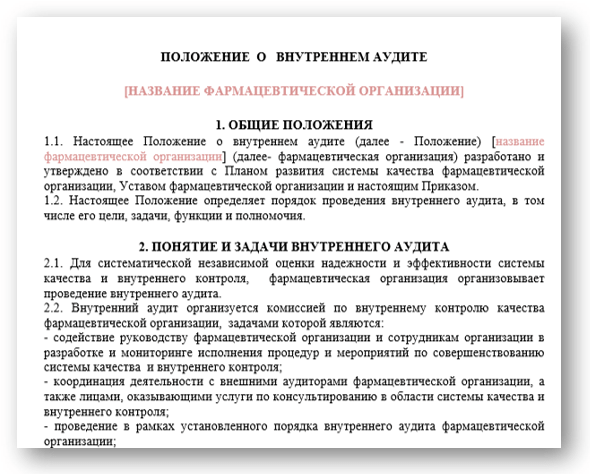 ПОЛОЖЕНИЕ О ВНУТРЕННЕМ АУДИТЕ

[НАЗВАНИЕ ФАРМАЦЕВТИЧЕСКОЙ ОРГАНИЗАЦИИ]

1. ОБЩИЕ ПОЛОЖЕНИЯ

1.1. Настоящее Положение о внутреннем аудите (далее - Положение) [название фармацевтической организации] (далее- фармацевтическая организация) разработано и утверждено в соответствии с Планом развития системы качества фармацевтической организации, Уставом фармацевтической организации и настоящим Приказом.
1.2. Настоящее Положение определяет порядок проведения внутреннего аудита, в том числе его цели, задачи, функции и полномочия.

2. ПОНЯТИЕ И ЗАДАЧИ ВНУТРЕННЕГО АУДИТА

2.1. Для систематической независимой оценки надежности и эффективности системы качества и внутреннего контроля, фармацевтическая организация организовывает проведение внутреннего аудита.
2.2. Внутренний аудит организуется комиссией по внутреннему контролю качества фармацевтической организации, задачами которой являются:
- содействие руководству фармацевтической организации и сотрудникам организации в разработке и мониторинге исполнения процедур и мероприятий по совершенствованию системы качества и внутреннего контроля;
- координация деятельности с внешними аудиторами фармацевтической организации, а также лицами, оказывающими услуги по консультированию в области системы качества и внутреннего контроля;
- проведение в рамках установленного порядка внутреннего аудита фармацевтической организации;